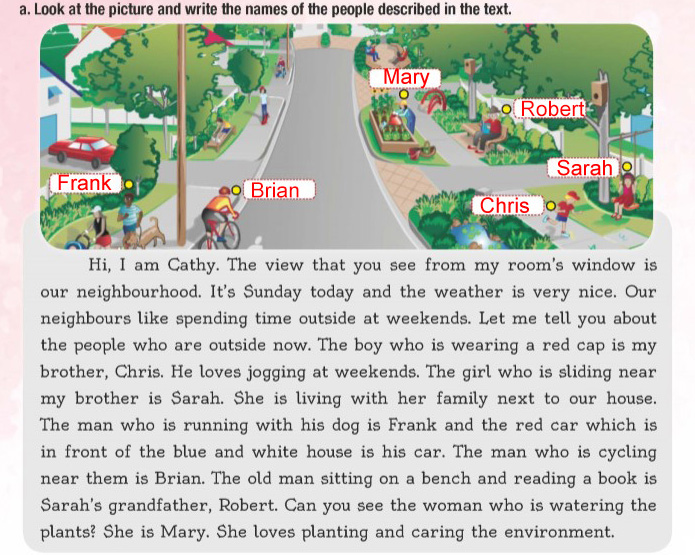 a. Look at the picture and write the names of the people described in the text.

Mary

Robert

Sarah

Frank

Brian

Chris

Hi, I am Cathy. The view that you see from my room's window is our neighbourhood. It's Sunday today and the weather is very nice. Our neighbours like spending time outside at weekends. Let me tell you about the people who are outside now. The boy who is wearing a red cap is my brother, Chris. He loves jogging at weekends. The girl who is sliding near my brother is Sarah. She is living with her family next to our house. The man who is running with his dog is Frank and the red car which is in front of the blue and white house is his car. The man who is cycling near them is Brian. The old man sitting on a bench and reading a book is Sarah's grandfather, Robert. Can you see the woman who is watering the plants? She is Mary. She loves planting and caring the environment.